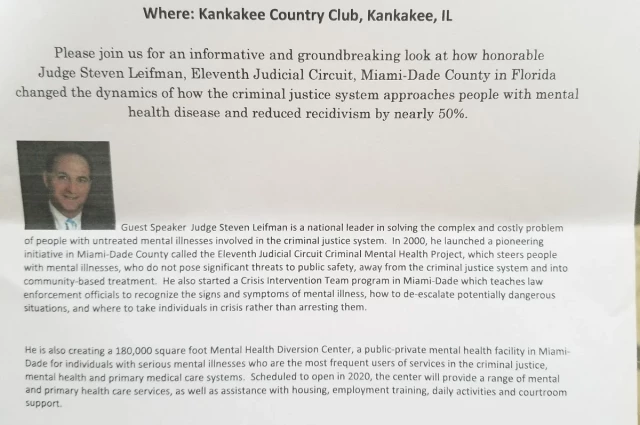 Where: Kankakee Country Club, Kankakee, IL

Please join us for an informative and groundbreaking look at how honorable Judge Steven Leifman, Eleventh Judicial Circuit, Miami-Dade County in Florida changed the dynamics of how the criminal justice system approaches people with mental health disease and reduced recidivism by nearly 50%.

Guest Speaker Judge Steven Leifman is a national leader in solving the complex and costly problem of people with untreated mental illnesses involved in the criminal justice system. In 2000, he launched a pioneering initiative in Miami-Dade County called the Eleventh Judicial Circuit Criminal Mental Health Project, which steers people with mental illnesses, who do not pose significant threats to public safety, away from the criminal justice system and into community-based treatment. He also started a Crisis Intervention Team program in Miami-Dade which teaches law enforcement officials to recognize the signs and symptoms of mental illness, how to de-escalate potentially dangerous situations, and where to take individuals in crisis rather than arresting them.

He is also creating a 180,000 square foot Mental Health Diversion Center, a public-private mental health facility in Miami-Dade for individuals with serious mental illnesses who are the most frequent users of services in the criminal justice, mental health and primary medical care systems. Scheduled to open in 2020, the center will provide a range of mental and primary health care services, as well as assistance with housing, employment training, daily activities and courtroom support.